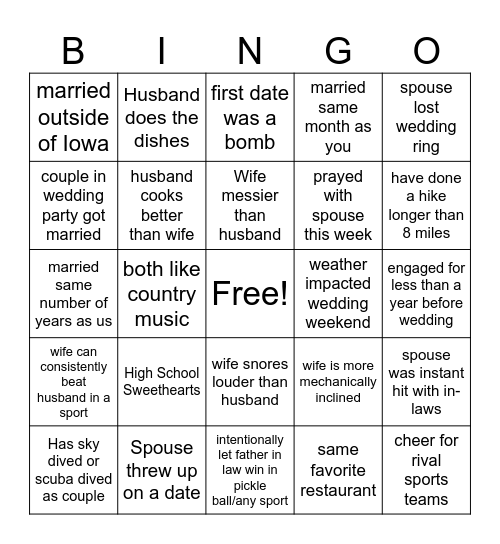 | B | I | N | G | O |
|---|---|---|---|---|
| married outside of Iowa | Husband does the dishes | first date was a bomb | married same month as you | spouse lost wedding ring |
| couple in wedding party got married | husband cooks better than wife | Wife messier than husband | prayed with spouse this week | have done a hike longer than 8 miles |
| married same number of years as us | both like country music | Free! | weather impacted wedding weekend | engaged for less than a year before wedding |
| wife can consistently beat husband in a sport | High School Sweethearts | wife snores louder than husband | wife is more mechanically inclined | spouse was instant hit with in-laws |
| Has sky dived or scuba dived as couple | Spouse threw up on a date | intentionally let father in law win in pickle ball/any sport | same favorite restaurant | cheer for rival sports teams |